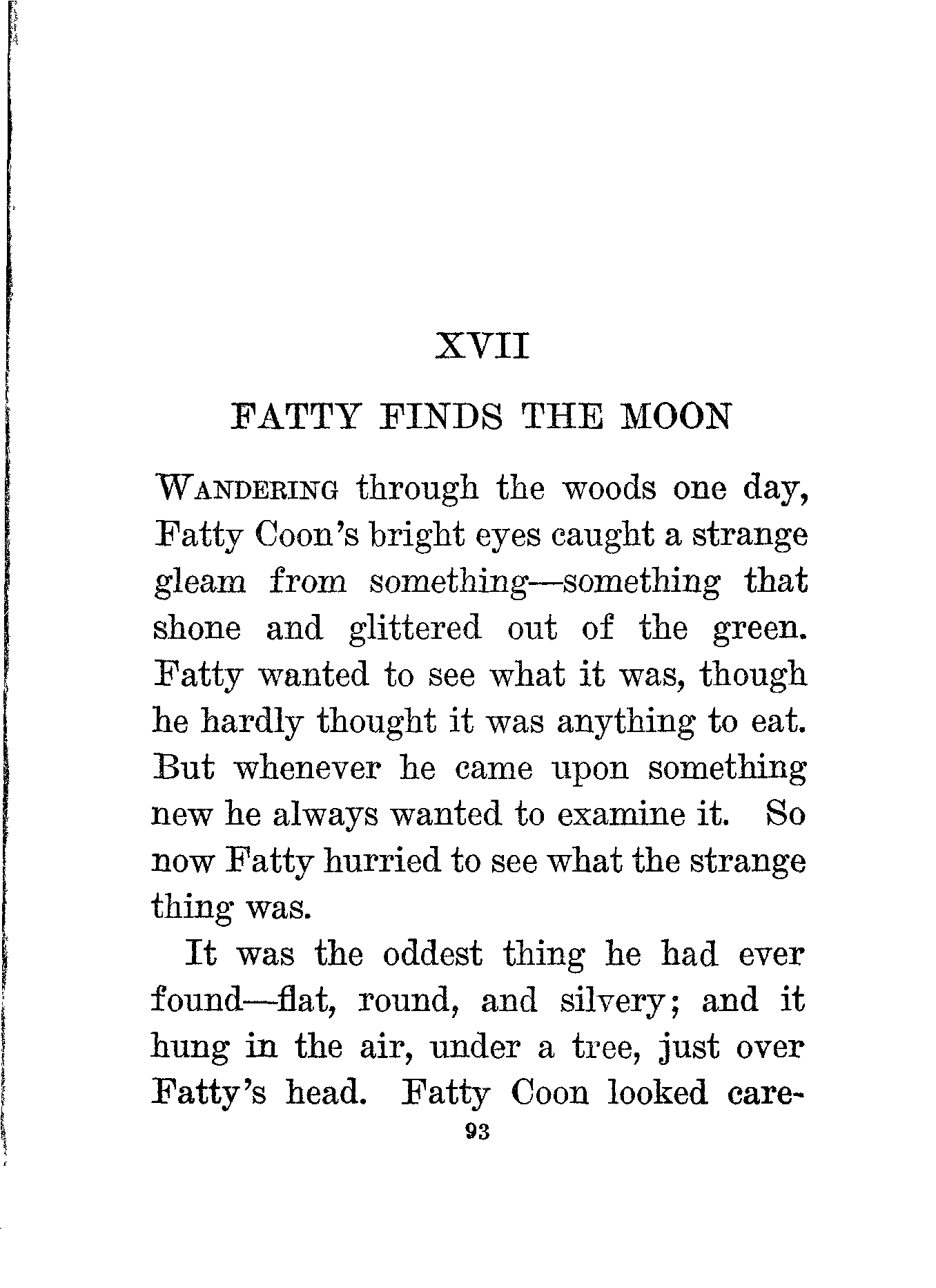 XVII

FATTY FINDS THE MOON

WANDERING through the woods one day, Fatty Coon's bright eyes caught a strange gleam from something—something that shone and glittered out of the green. Fatty wanted to see what it was, though he hardly thought it was anything to eat. But whenever he came upon something new he always wanted to examine it. So now Fatty hurried to see what the strange thing was.

It was the oddest thing he had ever found—flat, round, and silvery; and it hung in the air, under a tree, just over Fatty's head. Fatty Coon looked care-

93